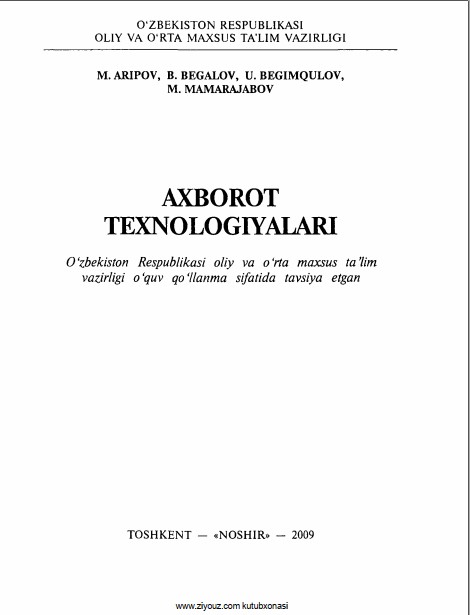 O‘ZBEKISTON RESPUBLIKASI
OLIY VA O‘RTA MAXSUS TA’LIM VAZIRLIGI

M. ARIPOV, B. BEGALOV, U. BEGIMQULOV, M. MAMARAJABOV

AXBOROT TEXNOLOGIYALARI

O‘zbekiston Respublikasi oliy va o‘rta maxsus ta’lim vazirligi o‘quv qo‘llanma sifatida tavsiya etgan

TOSHKENT — «NOSHIR» — 2009

www.ziyouz.com kutubxonasi